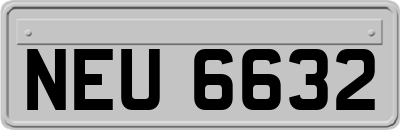 NEU 6632